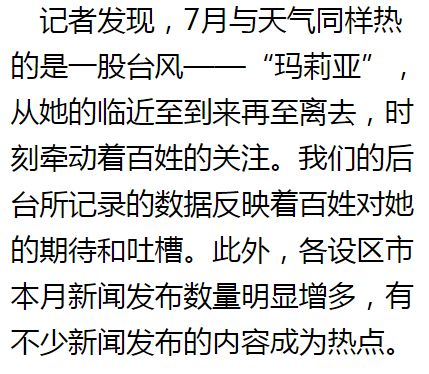 记者发现，7月与天气同样热的是一股台风——“玛莉亚”，从她的临近至到来再至离去，时刻牵动着百姓的关注。我们的后台所记录的数据反映着百姓对她的期待和吐槽。此外，各设区市本月新闻发布数量明显增多，有不少新闻发布的内容成为热点。